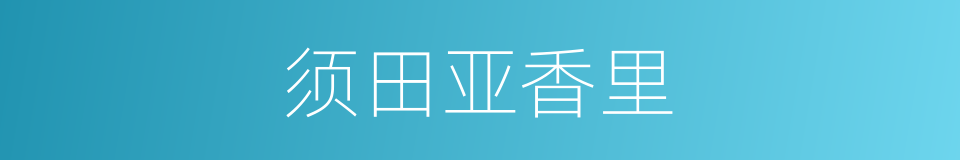 须田亚香里